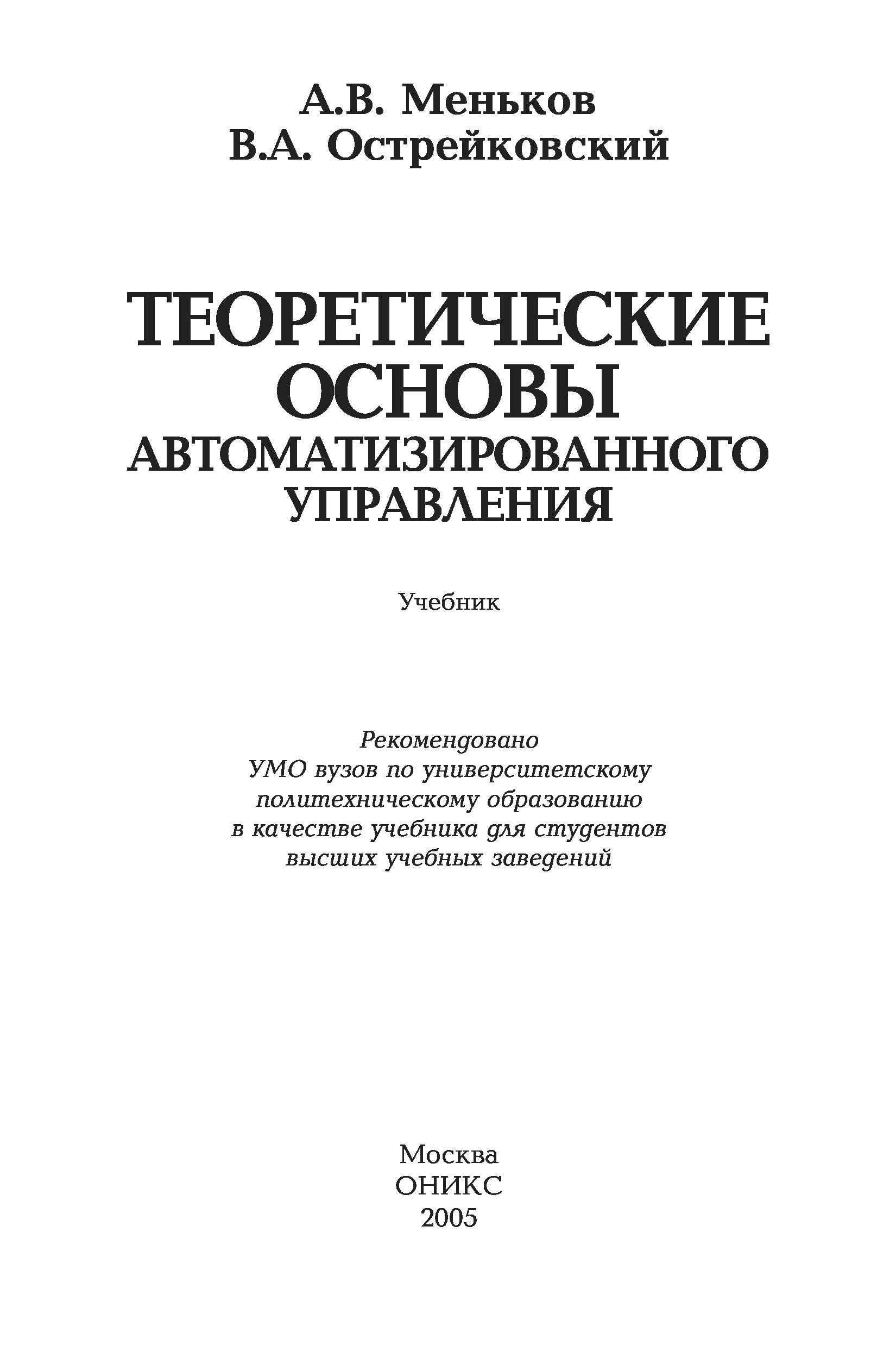 А.В. Меньков
В.А. Острейковский

ТЕОРЕТИЧЕСКИЕ
ОСНОВЫ
АВТОМАТИЗИРОВАННОГО
УПРАВЛЕНИЯ

Учебник

Рекомендовано
УМО вузов по университетскому
политехническому образованию
в качестве учебника для студентов
высших учебных заведений

Москва
ОНИКС
2005